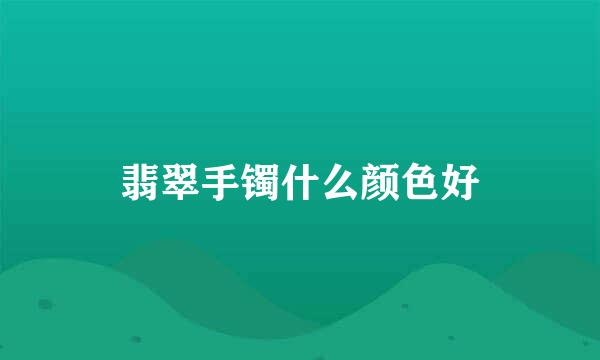 翡翠手镯什么颜色好